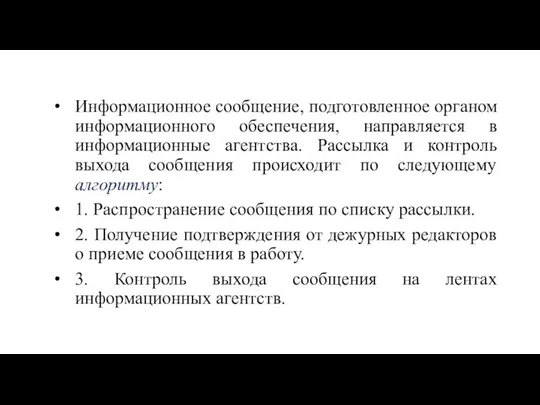 • Информационное сообщение, подготовленное органом информационного обеспечения, направляется в информационные агентства. Рассылка и контроль выхода сообщения происходит по следующему алгоритму:

• 1. Распространение сообщения по списку рассылки.

• 2. Получение подтверждения от дежурных редакторов о приеме сообщения в работу.

• 3. Контроль выхода сообщения на лентах информационных агентств.